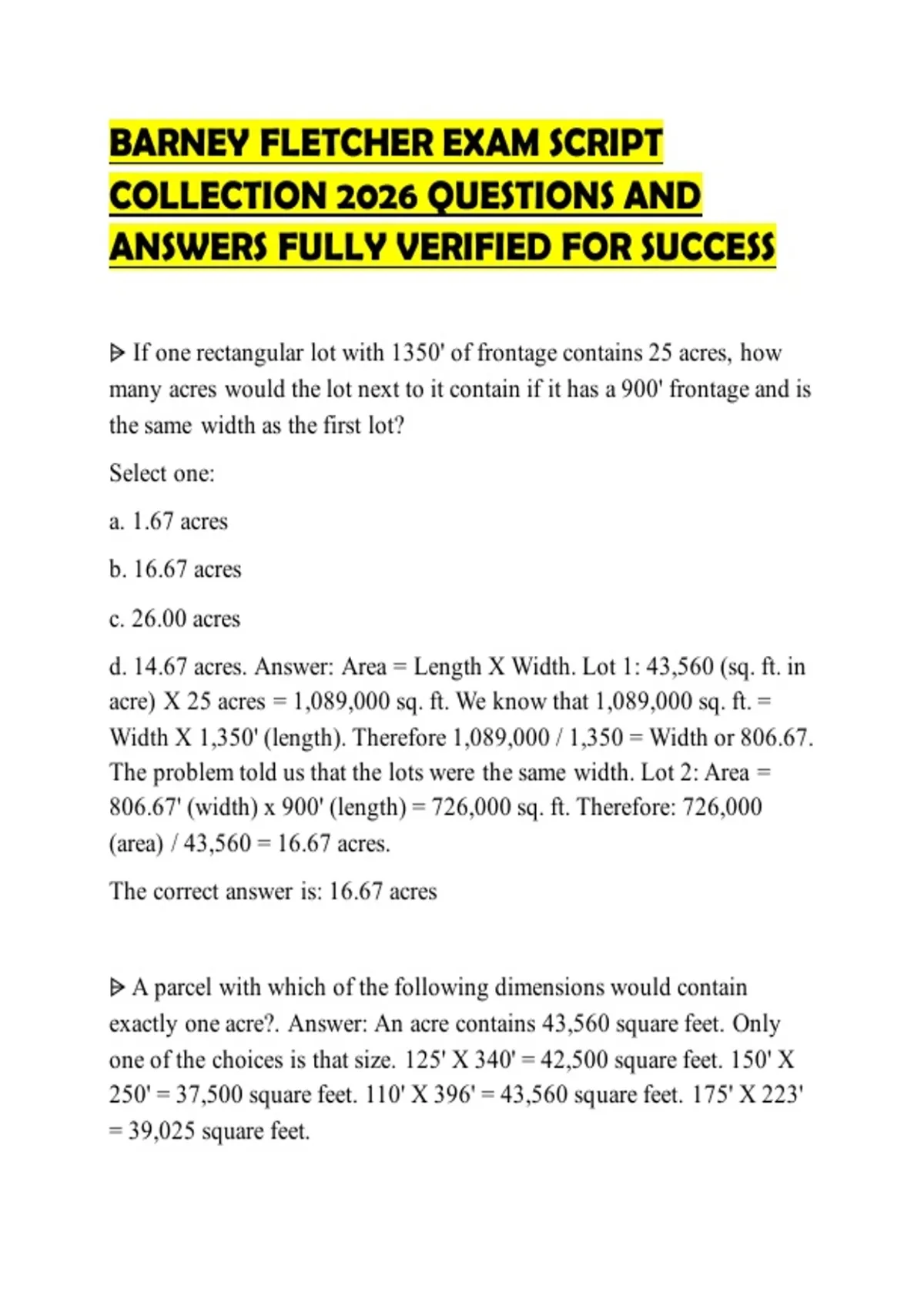 BARNEY FLETCHER EXAM SCRIPT COLLECTION 2026 QUESTIONS AND ANSWERS FULLY VERIFIED FOR SUCCESS

ᐅ If one rectangular lot with 1350' of frontage contains 25 acres, how many acres would the lot next to it contain if it has a 900' frontage and is the same width as the first lot?

Select one:

a. 1.67 acres

b. 16.67 acres

c. 26.00 acres

d. 14.67 acres. Answer: Area = Length X Width. Lot 1: 43,560 (sq. ft. in acre) X 25 acres = 1,089,000 sq. ft. We know that 1,089,000 sq. ft. = Width X 1,350' (length). Therefore 1,089,000 / 1,350 = Width or 806.67. The problem told us that the lots were the same width. Lot 2: Area = 806.67' (width) x 900' (length) = 726,000 sq. ft. Therefore: 726,000 (area) / 43,560 = 16.67 acres.

The correct answer is: 16.67 acres

ᐅ A parcel with which of the following dimensions would contain exactly one acre?. Answer: An acre contains 43,560 square feet. Only one of the choices is that size. 125' X 340' = 42,500 square feet. 150' X 250' = 37,500 square feet. 110' X 396' = 43,560 square feet. 175' X 223' = 39,025 square feet.